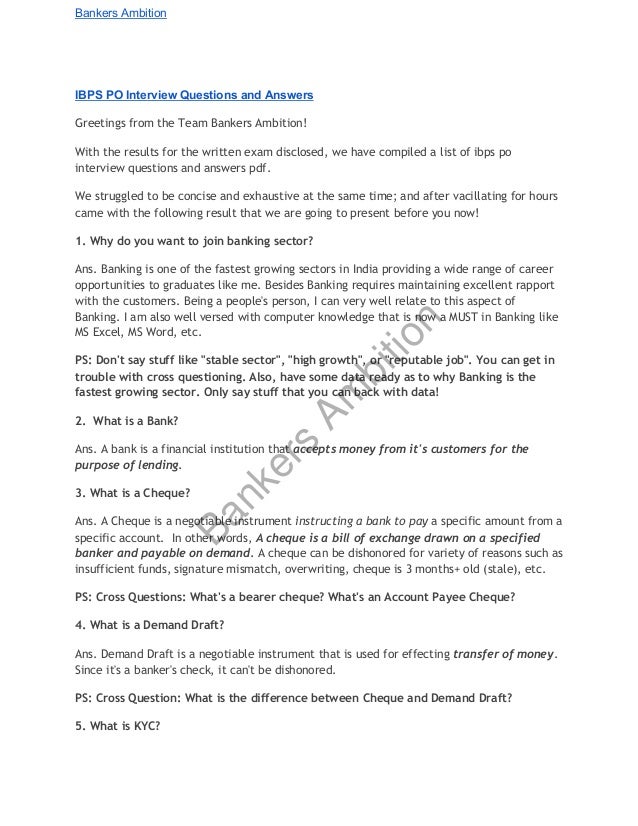 Bankers Ambition

IBPS PO Interview Questions and Answers

Greetings from the Team Bankers Ambition!

With the results for the written exam disclosed, we have compiled a list of ibps po interview questions and answers pdf.

We struggled to be concise and exhaustive at the same time; and after vacillating for hours came with the following result that we are going to present before you now!

1. Why do you want to join banking sector?

Ans. Banking is one of the fastest growing sectors in India providing a wide range of career opportunities to graduates like me. Besides Banking requires maintaining excellent rapport with the customers. Being a people's person, I can very well relate to this aspect of Banking. I am also well versed with computer knowledge that is now a MUST in Banking like MS Excel, MS Word, etc.

PS: Don't say stuff like "stable sector", "high growth", or "reputable job". You can get in trouble with cross questioning. Also, have some data ready as to why Banking is the fastest growing sector. Only say stuff that you can back with data!

2. What is a Bank?

Ans. A bank is a financial institution that accepts money from it's customers for the purpose of lending.

3. What is a Cheque?

Ans. A Cheque is a negotiable instrument instructing a bank to pay a specific amount from a specific account. In other words, A cheque is a bill of exchange drawn on a specified banker and payable on demand. A cheque can be dishonored for variety of reasons such as insufficient funds, signature mismatch, overwriting, cheque is 3 months+ old (stale), etc.

PS: Cross Questions: What's a bearer cheque? What's an Account Payee Cheque?

4. What is a Demand Draft?

Ans. Demand Draft is a negotiable instrument that is used for effecting transfer of money. Since it's a banker's check, it can't be dishonored.

PS: Cross Question: What is the difference between Cheque and Demand Draft?

5. What is KYC?

Bankers Ambition